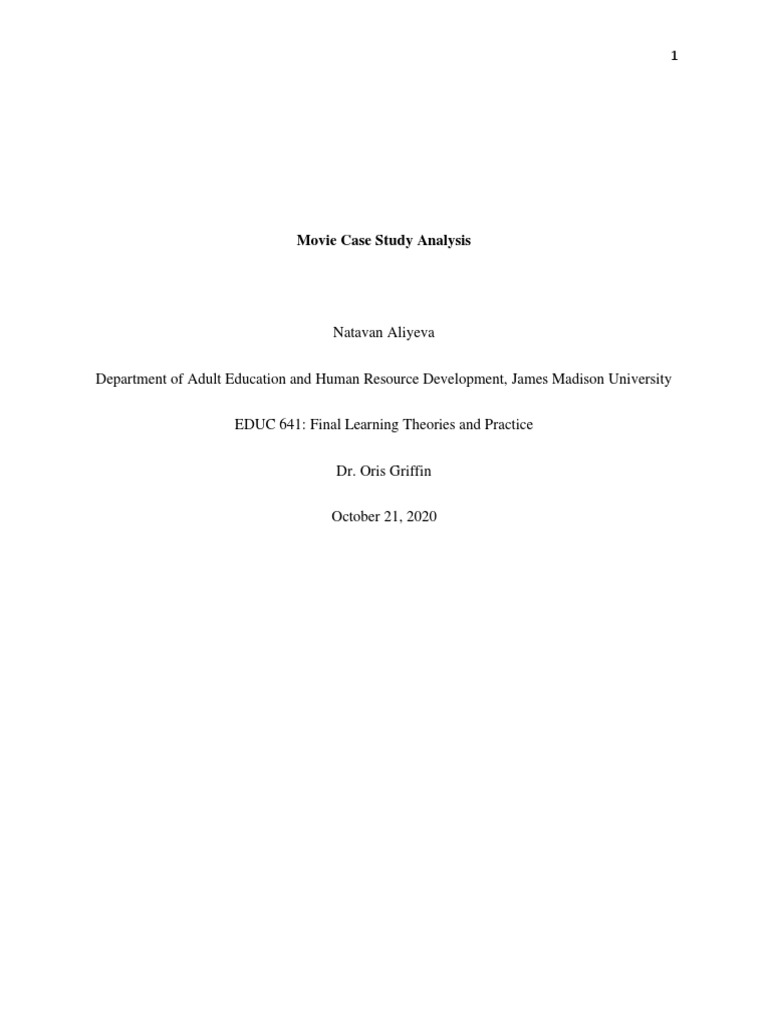 1

Movie Case Study Analysis

Natavan Aliyeva

Department of Adult Education and Human Resource Development, James Madison University

EDUC 641: Final Learning Theories and Practice

Dr. Oris Griffin

October 21, 2020